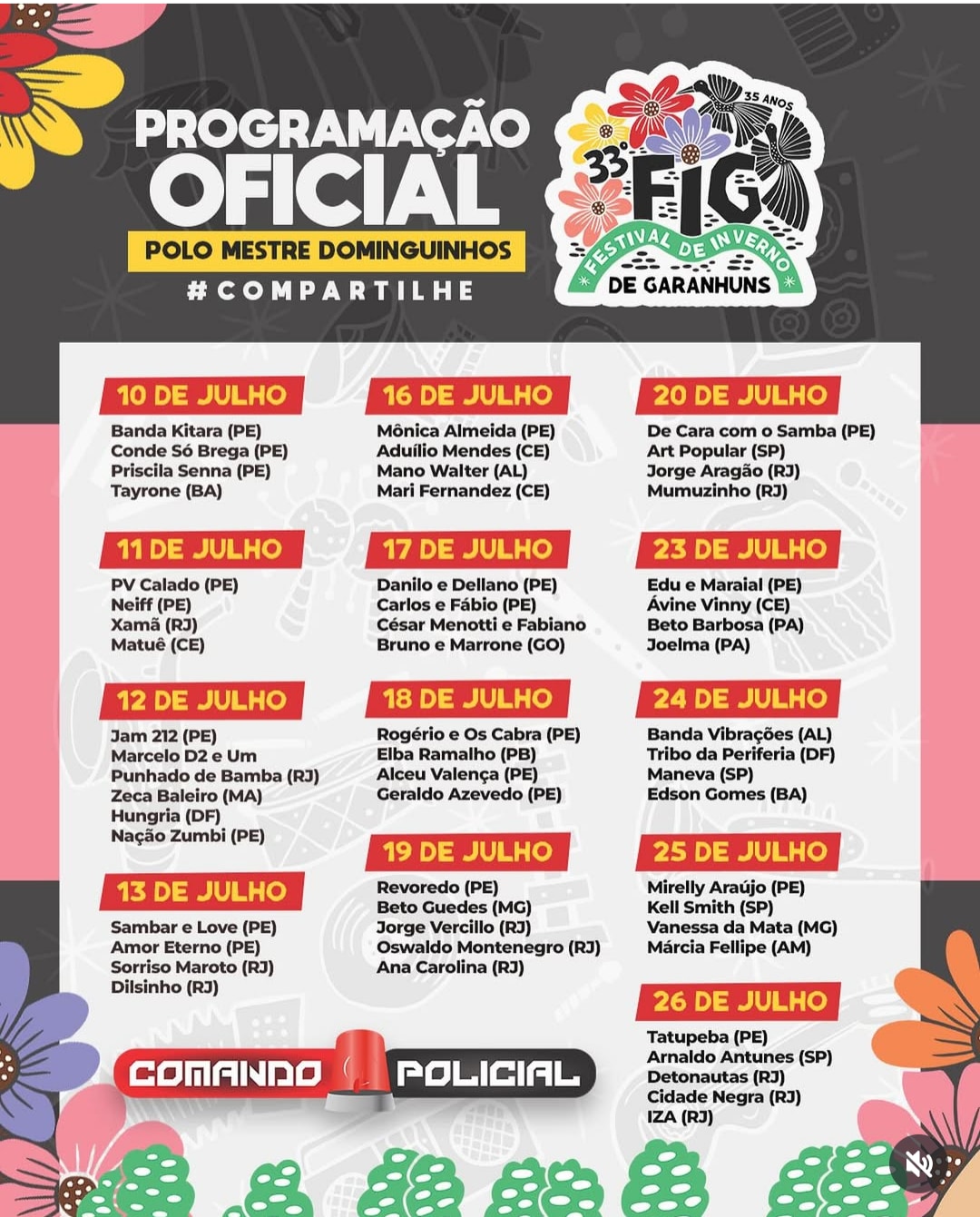 PROGRAMAÇÃO OFICIAL

POLO MESTRE DOMINGUINHOS

#COMPARTILHE

35 ANOS
33º FIG
FESTIVAL DE INVERNO
DE GARANHUNS

10 DE JULHO
Banda Kitara (PE)
Conde Só Brega (PE)
Priscila Senna (PE)
Tayrone (BA)

11 DE JULHO
PV Calado (PE)
Neiff (PE)
Xamã (RJ)
Matuê (CE)

12 DE JULHO
Jam 212 (PE)
Marcelo D2 e Um Punhado de Bamba (RJ)
Zeca Baleiro (MA)
Hungria (DF)
Nação Zumbi (PE)

13 DE JULHO
Sambar e Love (PE)
Amor Eterno (PE)
Sorriso Maroto (RJ)
Dilsinho (RJ)

16 DE JULHO
Mônica Almeida (PE)
Aduílio Mendes (CE)
Mano Walter (AL)
Mari Fernandez (CE)

17 DE JULHO
Danilo e Dellano (PE)
Carlos e Fábio (PE)
César Menotti e Fabiano
Bruno e Marrone (GO)

18 DE JULHO
Rogério e Os Cabra (PE)
Elba Ramalho (PB)
Alceu Valença (PE)
Geraldo Azevedo (PE)

19 DE JULHO
Revoredo (PE)
Beto Guedes (MG)
Jorge Vercillo (RJ)
Oswaldo Montenegro (RJ)
Ana Carolina (RJ)

20 DE JULHO
De Cara com o Samba (PE)
Art Popular (SP)
Jorge Aragão (RJ)
Mumuzinho (RJ)

23 DE JULHO
Edu e Maraial (PE)
Ávine Vinny (CE)
Beto Barbosa (PA)
Joelma (PA)

24 DE JULHO
Banda Vibrações (AL)
Tribo da Periferia (DF)
Maneva (SP)
Edson Gomes (BA)

25 DE JULHO
Mirelly Araújo (PE)
Kell Smith (SP)
Vanessa da Mata (MG)
Márcia Fellipe (AM)

26 DE JULHO
Tatupeba (PE)
Arnaldo Antunes (SP)
Detonautas (RJ)
Cidade Negra (RJ)
IZA (RJ)

COMANDO POLICIAL